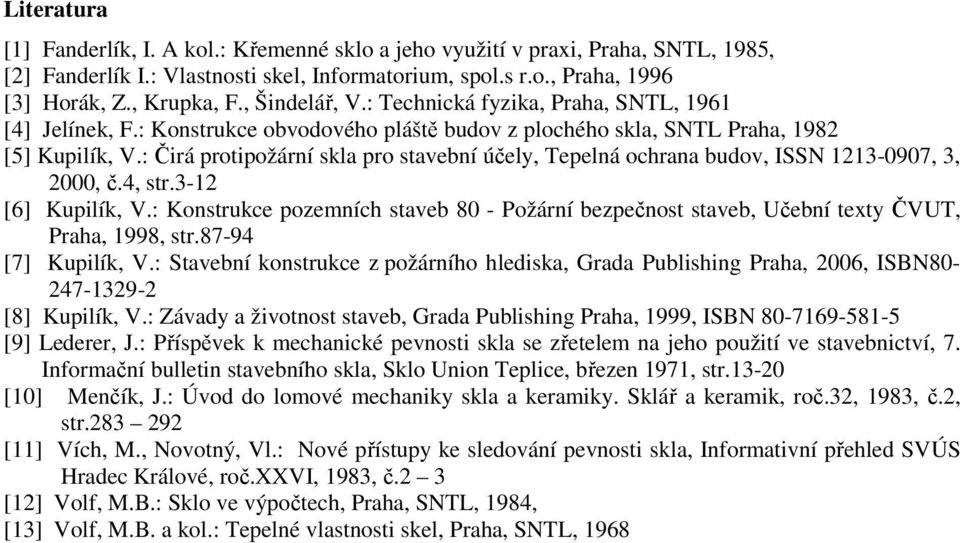 Literatura

[1] Fanderlík, I. A kol.: Křemenné sklo a jeho využití v praxi, Praha, SNTL, 1985,
[2] Fanderlík I.: Vlastnosti skel, Informatorium, spol.s r.o., Praha, 1996
[3] Horák, Z., Krupka, F., Šindelář, V.: Technická fyzika, Praha, SNTL, 1961
[4] Jelínek, F.: Konstrukce obvodového pláště budov z plochého skla, SNTL Praha, 1982
[5] Kupilík, V.: Čirá protipožární skla pro stavební účely, Tepelná ochrana budov, ISSN 1213-0907, 3, 2000, č.4, str.3-12
[6] Kupilík, V.: Konstrukce pozemních staveb 80 - Požární bezpečnost staveb, Učební texty ČVUT, Praha, 1998, str.87-94
[7] Kupilík, V.: Stavební konstrukce z požárního hlediska, Grada Publishing Praha, 2006, ISBN80-247-1329-2
[8] Kupilík, V.: Závady a životnost staveb, Grada Publishing Praha, 1999, ISBN 80-7169-581-5
[9] Lederer, J.: Příspěvek k mechanické pevnosti skla se zřetelem na jeho použití ve stavebnictví, 7. Informační bulletin stavebního skla, Sklo Union Teplice, březen 1971, str.13-20
[10] Menčík, J.: Úvod do lomové mechaniky skla a keramiky. Sklář a keramik, roč.32, 1983, č.2, str.283 – 292
[11] Vích, M., Novotný, Vl.: Nové přístupy ke sledování pevnosti skla, Informativní přehled SVÚS Hradec Králové, roč.XXVI, 1983, č.2 – 3
[12] Volf, M.B.: Sklo ve výpočtech, Praha, SNTL, 1984,
[13] Volf, M.B. a kol.: Tepelné vlastnosti skel, Praha, SNTL, 1968